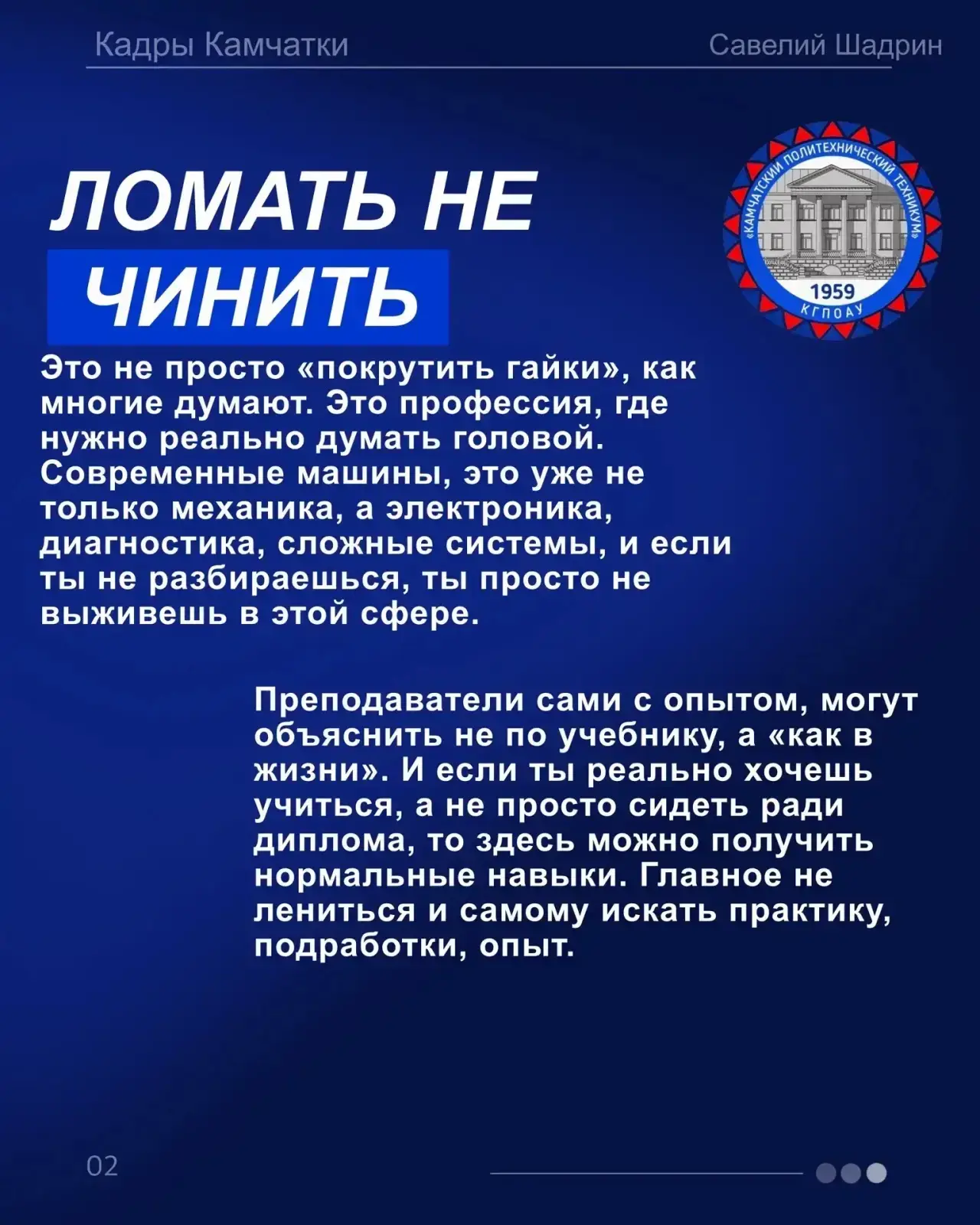 Кадры Камчатки

Савелий Шадрин

ЛОМАТЬ НЕ ЧИНИТЬ

«КАМЧАТСКИЙ ПОЛИТЕХНИЧЕСКИЙ ТЕХНИКУМ»
1959
КГПОАУ

Это не просто «покрутить гайки», как многие думают. Это профессия, где нужно реально думать головой. Современные машины, это уже не только механика, а электроника, диагностика, сложные системы, и если ты не разбираешься, ты просто не выживешь в этой сфере.

Преподаватели сами с опытом, могут объяснить не по учебнику, а «как в жизни». И если ты реально хочешь учиться, а не просто сидеть ради диплома, то здесь можно получить нормальные навыки. Главное не лениться и самому искать практику, подработки, опыт.

02